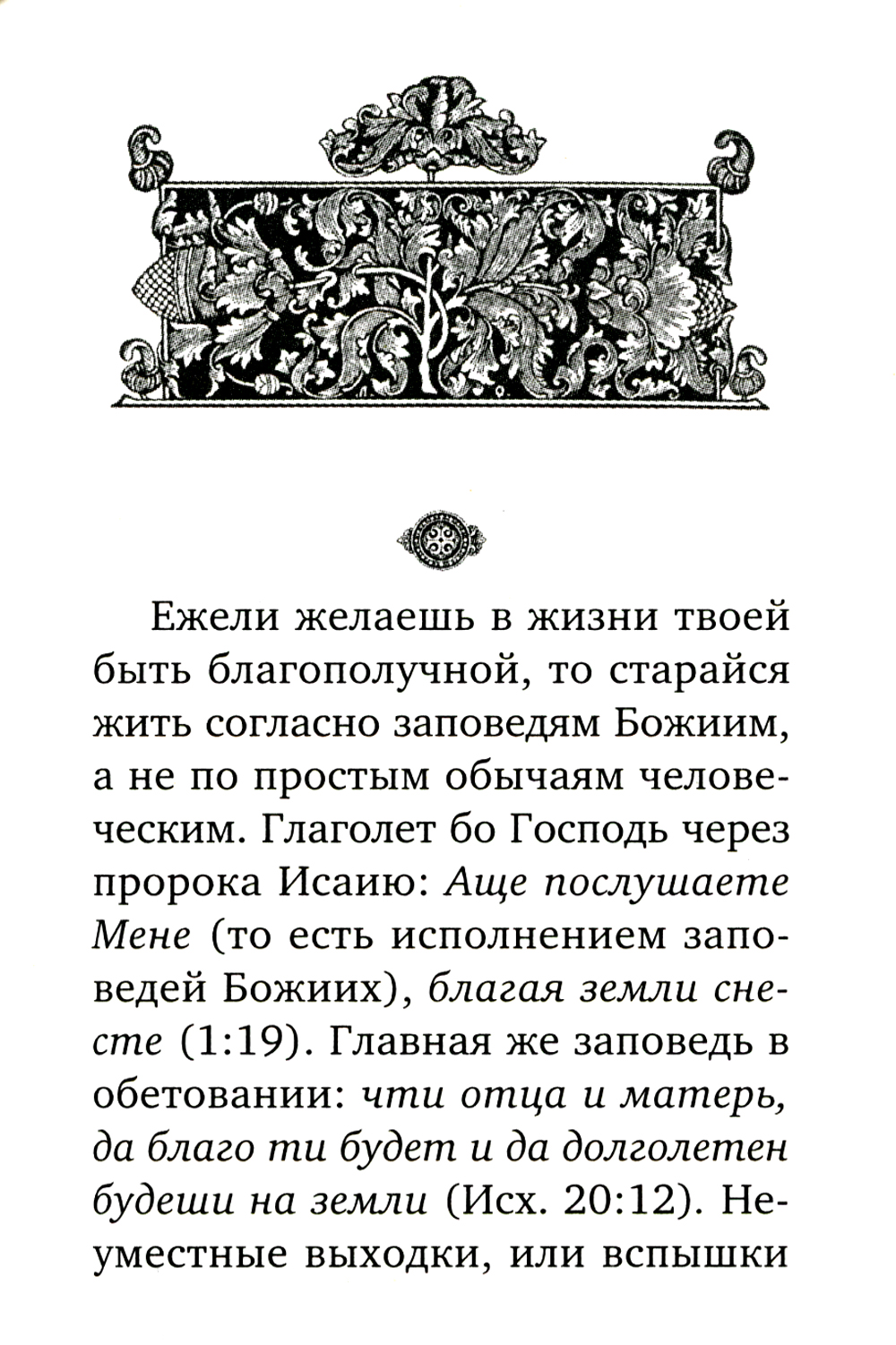 Ежели желаешь в жизни твоей быть благополучной, то старайся жить согласно заповедям Божиим, а не по простым обычаям человеческим. Глаголет бо Господь через пророка Исаию: Аще послушаете Мене (то есть исполнением заповедей Божиих), благая земли снесте (1:19). Главная же заповедь в обетовании: чти отца и матерь, да благо ти будет и да долголетен будеши на земли (Исх. 20:12). Неуместные выходки, или вспышки